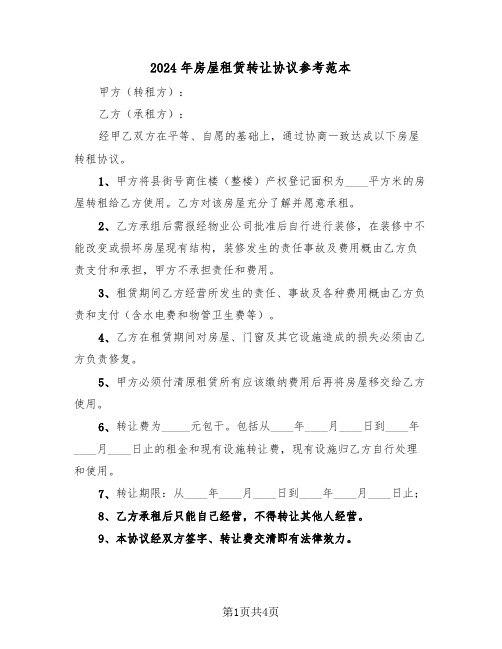 2024年房屋租赁转让协议参考范本

甲方（转租方）：

乙方（承租方）：

经甲乙双方在平等、自愿的基础上，通过协商一致达成以下房屋转租协议。

1、甲方将县街号商住楼（整楼）产权登记面积为____平方米的房屋转租给乙方使用。乙方对该房屋充分了解并愿意承租。

2、乙方承组后需报经物业公司批准后自行进行装修，在装修中不能改变或损坏房屋现有结构，装修发生的责任事故及费用概由乙方负责支付和承担，甲方不承担责任和费用。

3、租赁期间乙方经营所发生的责任、事故及各种费用概由乙方负责和支付（含水电费和物管卫生费等）。

4、乙方在租赁期间对房屋、门窗及其它设施造成的损失必须由乙方负责修复。

5、甲方必须付清原租赁所有应该缴纳费用后再将房屋移交给乙方使用。

6、转让费为_____元包干。包括从____年____月____日到____年____月____日止的租金和现有设施转让费，现有设施归乙方自行处理和使用。

7、转让期限：从____年____月____日到____年____月____日止；

8、乙方承租后只能自己经营，不得转让其他人经营。

9、本协议经双方签字、转让费交清即有法律效力。

第1页共4页